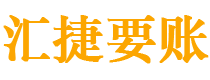 汇捷要账